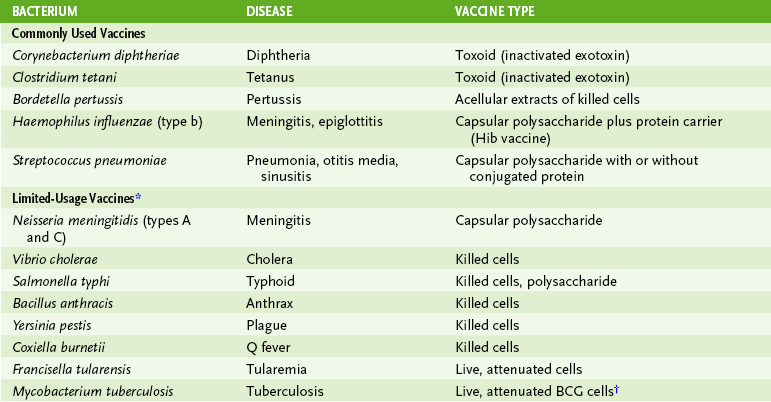 | BACTERIUM | DISEASE | VACCINE TYPE |
|---|---|---|
| Commonly Used Vaccines | | |
| Corynebacterium diphtheriae | Diphtheria | Toxoid (inactivated exotoxin) |
| Clostridium tetani | Tetanus | Toxoid (inactivated exotoxin) |
| Bordetella pertussis | Pertussis | Acellular extracts of killed cells |
| Haemophilus influenzae (type b) | Meningitis, epiglottitis | Capsular polysaccharide plus protein carrier (Hib vaccine) |
| Streptococcus pneumoniae | Pneumonia, otitis media, sinusitis | Capsular polysaccharide with or without conjugated protein |
| Limited-Usage Vaccines* | | |
| Neisseria meningitidis (types A and C) | Meningitis | Capsular polysaccharide |
| Vibrio cholerae | Cholera | Killed cells |
| Salmonella typhi | Typhoid | Killed cells, polysaccharide |
| Bacillus anthracis | Anthrax | Killed cells |
| Yersinia pestis | Plague | Killed cells |
| Coxiella burnetii | Q fever | Killed cells |
| Francisella tularensis | Tularemia | Live, attenuated cells |
| Mycobacterium tuberculosis | Tuberculosis | Live, attenuated BCG cells† |